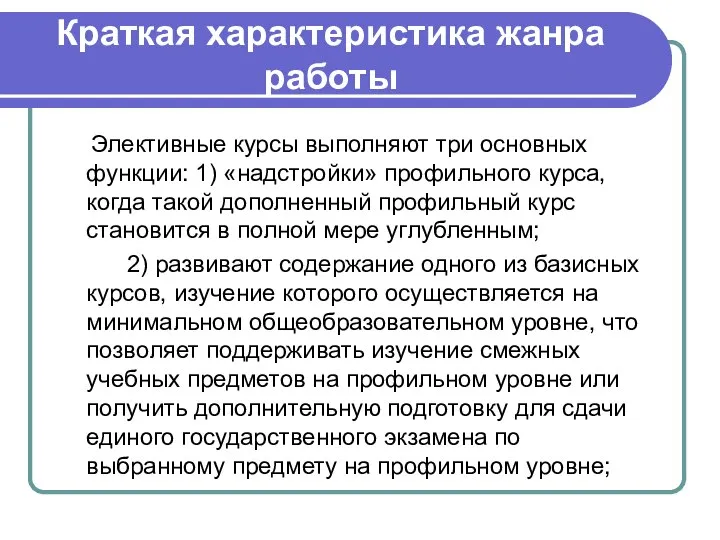 Краткая характеристика жанра работы

Элективные курсы выполняют три основных функции: 1) «надстройки» профильного курса, когда такой дополненный профильный курс становится в полной мере углубленным;

2) развивают содержание одного из базисных курсов, изучение которого осуществляется на минимальном общеобразовательном уровне, что позволяет поддерживать изучение смежных учебных предметов на профильном уровне или получить дополнительную подготовку для сдачи единого государственного экзамена по выбранному предмету на профильном уровне;